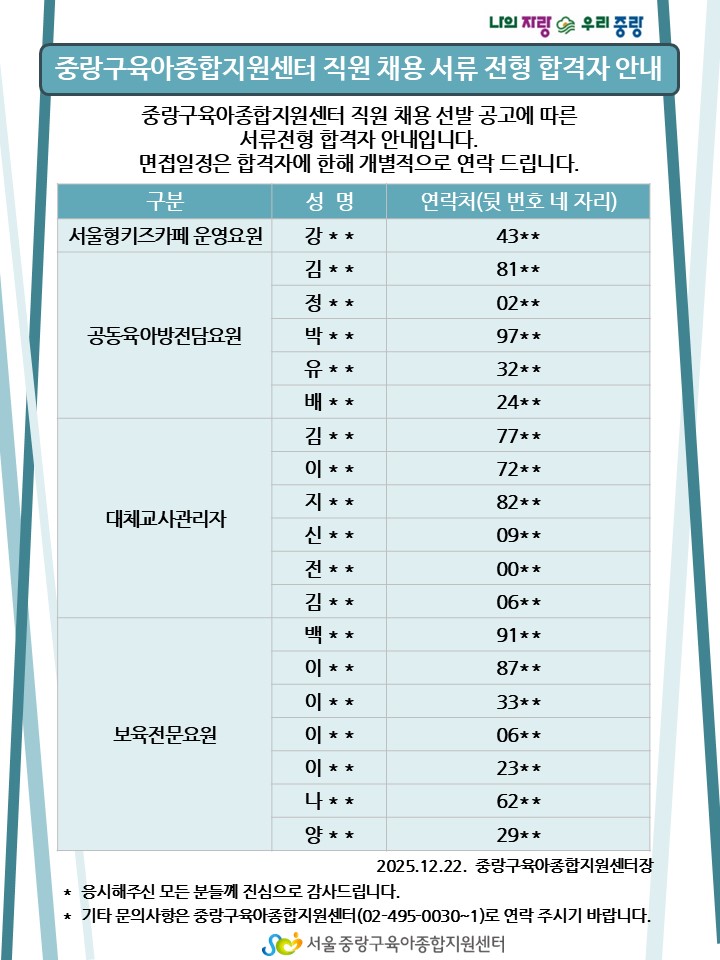 나의 자랑 우리 중랑

중랑구육아종합지원센터 직원 채용 서류 전형 합격자 안내

중랑구육아종합지원센터 직원 채용 선발 공고에 따른 서류전형 합격자 안내입니다.
면접일정은 합격자에 한해 개별적으로 연락 드립니다.

| 구분 | 성 명 | 연락처(뒷 번호 네 자리) |
|---|---|---|
| 서울형키즈카페 운영요원 | 강 * * | 43** |
| 공동육아방전담요원 | 김 * * | 81** |
| | 정 * * | 02** |
| | 박 * * | 97** |
| | 유 * * | 32** |
| | 배 * * | 24** |
| 대체교사관리자 | 김 * * | 77** |
| | 이 * * | 72** |
| | 지 * * | 82** |
| | 신 * * | 09** |
| | 전 * * | 00** |
| | 김 * * | 06** |
| 보육전문요원 | 백 * * | 91** |
| | 이 * * | 87** |
| | 이 * * | 33** |
| | 이 * * | 06** |
| | 이 * * | 23** |
| | 나 * * | 62** |
| | 양 * * | 29** |

2025.12.22. 중랑구육아종합지원센터장

* 응시해주신 모든 분들께 진심으로 감사드립니다.
* 기타 문의사항은 중랑구육아종합지원센터(02-495-0030~1)로 연락 주시기 바랍니다.

서울중랑구육아종합지원센터